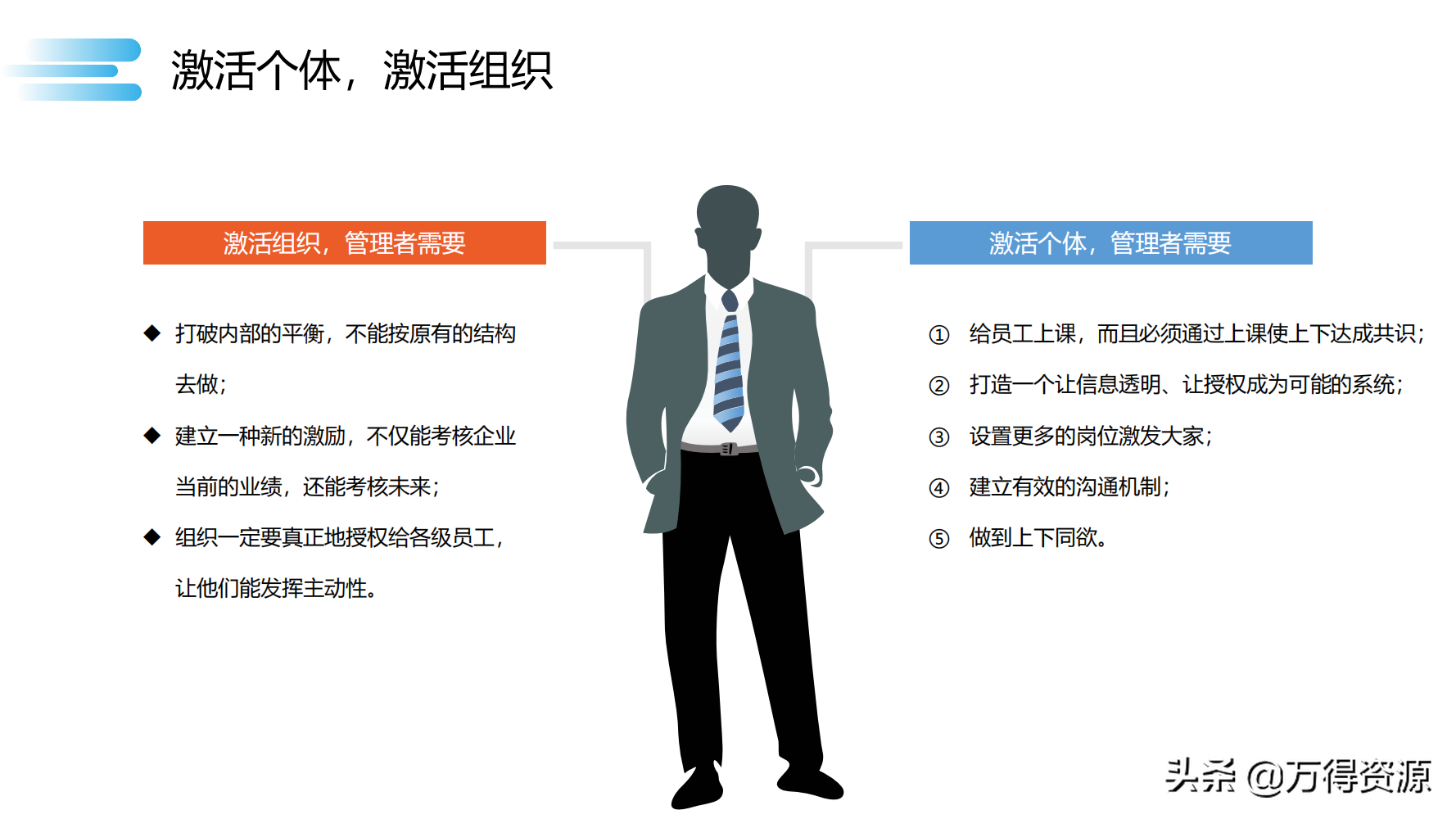 激活个体，激活组织

激活组织，管理者需要

◆ 打破内部的平衡，不能按原有的结构去做；

◆ 建立一种新的激励，不仅能考核企业当前的业绩，还能考核未来；

◆ 组织一定要真正地授权给各级员工，让他们能发挥主动性。

激活个体，管理者需要

① 给员工上课，而且必须通过上课使上下达成共识；

② 打造一个让信息透明、让授权成为可能的系统；

③ 设置更多的岗位激发大家；

④ 建立有效的沟通机制；

⑤ 做到上下同欲。

头条 @万得资源